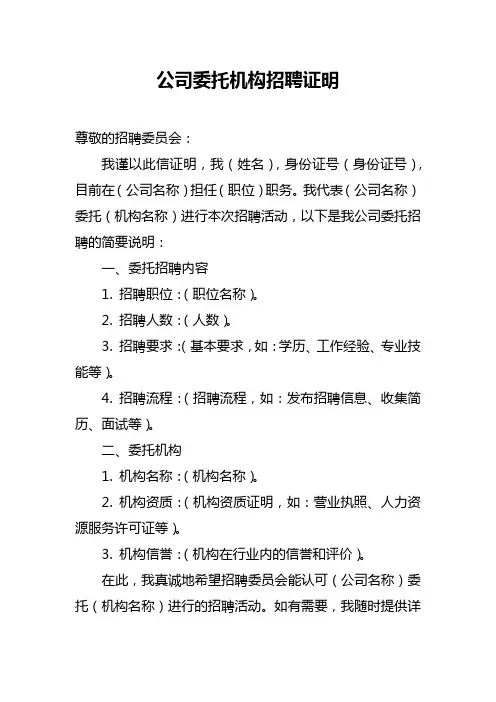 公司委托机构招聘证明

尊敬的招聘委员会：

我谨以此信证明，我（姓名），身份证号（身份证号），目前在（公司名称）担任（职位）职务。我代表（公司名称）委托（机构名称）进行本次招聘活动，以下是我公司委托招聘的简要说明：

一、委托招聘内容

1. 招聘职位：（职位名称）。

2. 招聘人数：（人数）。

3. 招聘要求：（基本要求，如：学历、工作经验、专业技能等）。

4. 招聘流程：（招聘流程，如：发布招聘信息、收集简历、面试等）。

二、委托机构

1. 机构名称：（机构名称）。

2. 机构资质：（机构资质证明，如：营业执照、人力资源服务许可证等）。

3. 机构信誉：（机构在行业内的信誉和评价）。

在此，我真诚地希望招聘委员会能认可（公司名称）委托（机构名称）进行的招聘活动。如有需要，我随时提供详